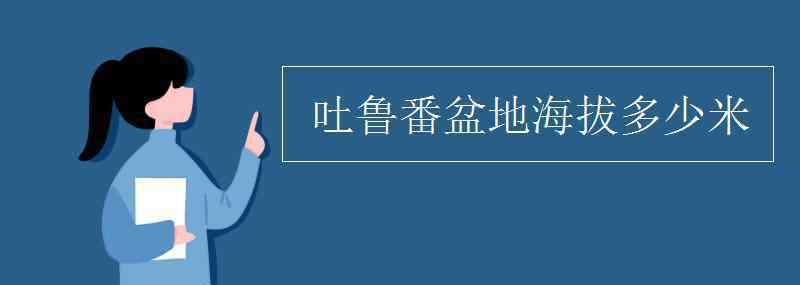 吐鲁番盆地海拔多少米